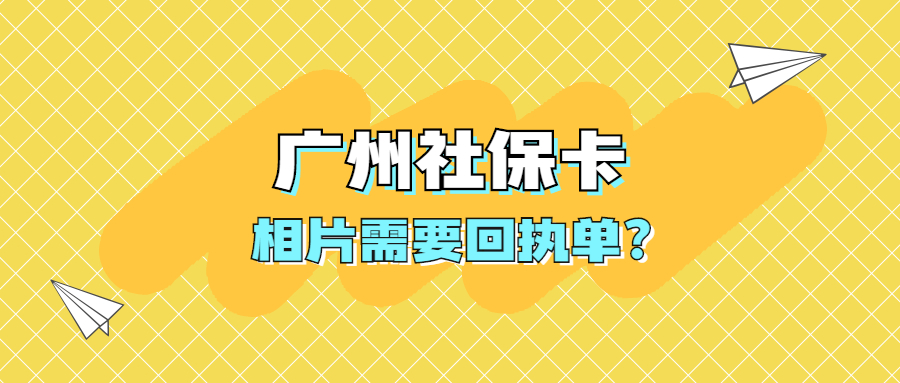 广州社保卡

相片需要回执单？